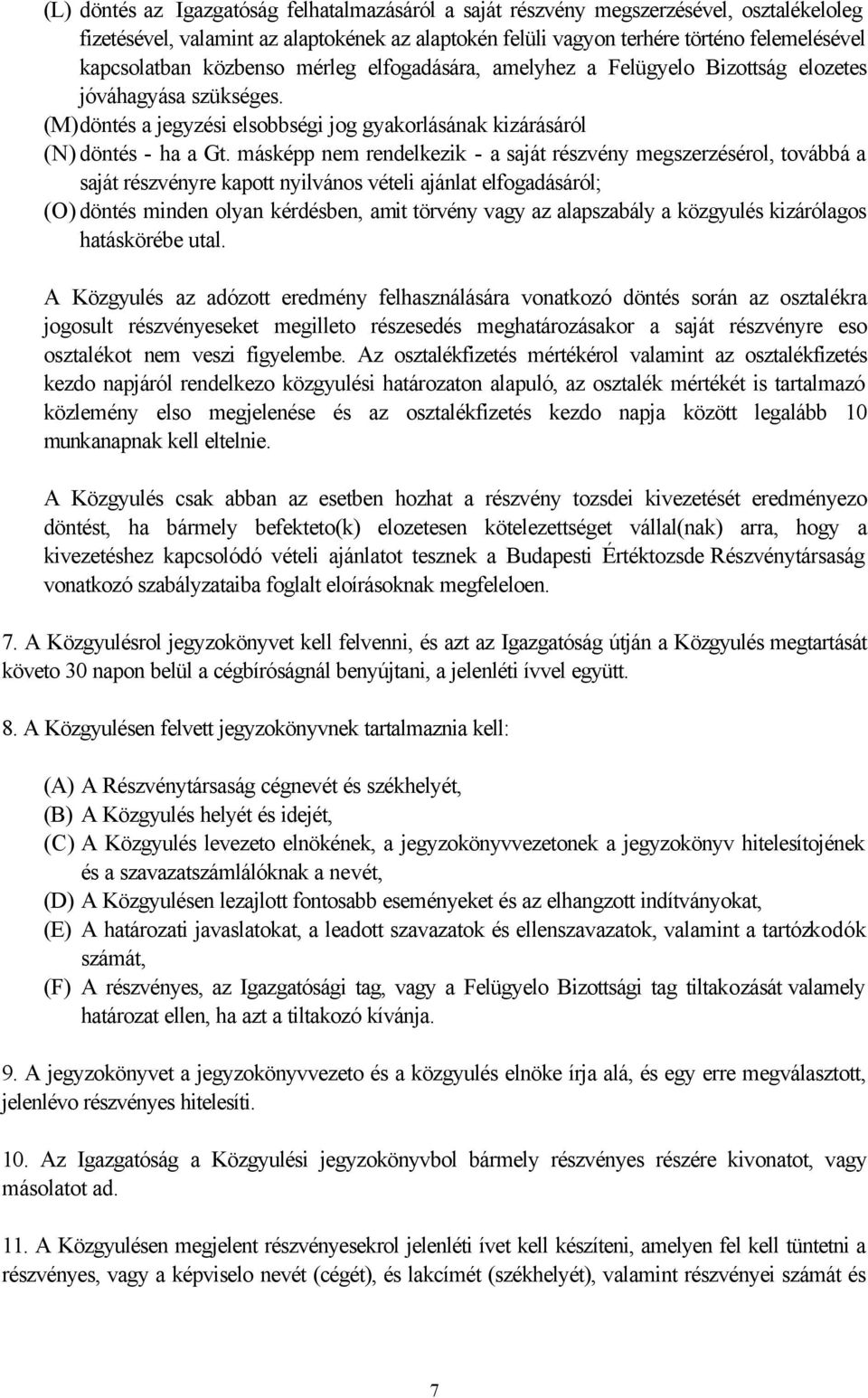 (L) döntés az Igazgatóság felhatalmazásáról a saját részvény megszerzésével, osztalékeloleg fizetésével, valamint az alaptokének az alaptokén felüli vagyon terhére történo felemelésével kapcsolatban közbenso mérleg elfogadására, amelyhez a Felügyelo Bizottság elozetes jóváhagyása szükséges.
(M) döntés a jegyzési elsobbségi jog gyakorlásának kizárásáról
(N) döntés - ha a Gt. másképp nem rendelkezik - a saját részvény megszerzésérol, továbbá a saját részvényre kapott nyilvános vételi ajánlat elfogadásáról;
(O) döntés minden olyan kérdésben, amit törvény vagy az alapszabály a közgyulés kizárólagos hatáskörébe utal.

A Közgyulés az adózott eredmény felhasználására vonatkozó döntés során az osztalékra jogosult részvényeseket megilleto részesedés meghatározásakor a saját részvényre eso osztalékot nem veszi figyelembe. Az osztalékfizetés mértékérol valamint az osztalékfizetés kezdo napjáról rendelkezo közgyulési határozaton alapuló, az osztalék mértékét is tartalmazó közlemény elso megjelenése és az osztalékfizetés kezdo napja között legalább 10 munkanapnak kell eltelnie.

A Közgyulés csak abban az esetben hozhat a részvény tozsdei kivezetését eredményezo döntést, ha bármely befekteto(k) elozetesen kötelezettséget vállal(nak) arra, hogy a kivezetéshez kapcsolódó vételi ajánlatot tesznek a Budapesti Értéktozsde Részvénytársaság vonatkozó szabályzataiba foglalt eloírásoknak megfeleloen.

7. A Közgyulésrol jegyzokönyvet kell felvenni, és azt az Igazgatóság útján a Közgyulés megtartását követo 30 napon belül a cégbíróságnál benyújtani, a jelenléti ívvel együtt.

8. A Közgyulésen felvett jegyzokönyvnek tartalmaznia kell:

(A) A Részvénytársaság cégnevét és székhelyét,
(B) A Közgyulés helyét és idejét,
(C) A Közgyulés levezeto elnökének, a jegyzokönyvvezetonek a jegyzokönyv hitelesítojének és a szavazatszámlálóknak a nevét,
(D) A Közgyulésen lezajlott fontosabb eseményeket és az elhangzott indítványokat,
(E) A határozati javaslatokat, a leadott szavazatok és ellenszavazatok, valamint a tartózkodók számát,
(F) A részvényes, az Igazgatósági tag, vagy a Felügyelo Bizottsági tag tiltakozását valamely határozat ellen, ha azt a tiltakozó kívánja.

9. A jegyzokönyvet a jegyzokönyvvezeto és a közgyulés elnöke írja alá, és egy erre megválasztott, jelenlévo részvényes hitelesíti.

10. Az Igazgatóság a Közgyulési jegyzokönyvbol bármely részvényes részére kivonatot, vagy másolatot ad.

11. A Közgyulésen megjelent részvényesekrol jelenléti ívet kell készíteni, amelyen fel kell tüntetni a részvényes, vagy a képviselo nevét (cégét), és lakcímét (székhelyét), valamint részvényei számát és

7